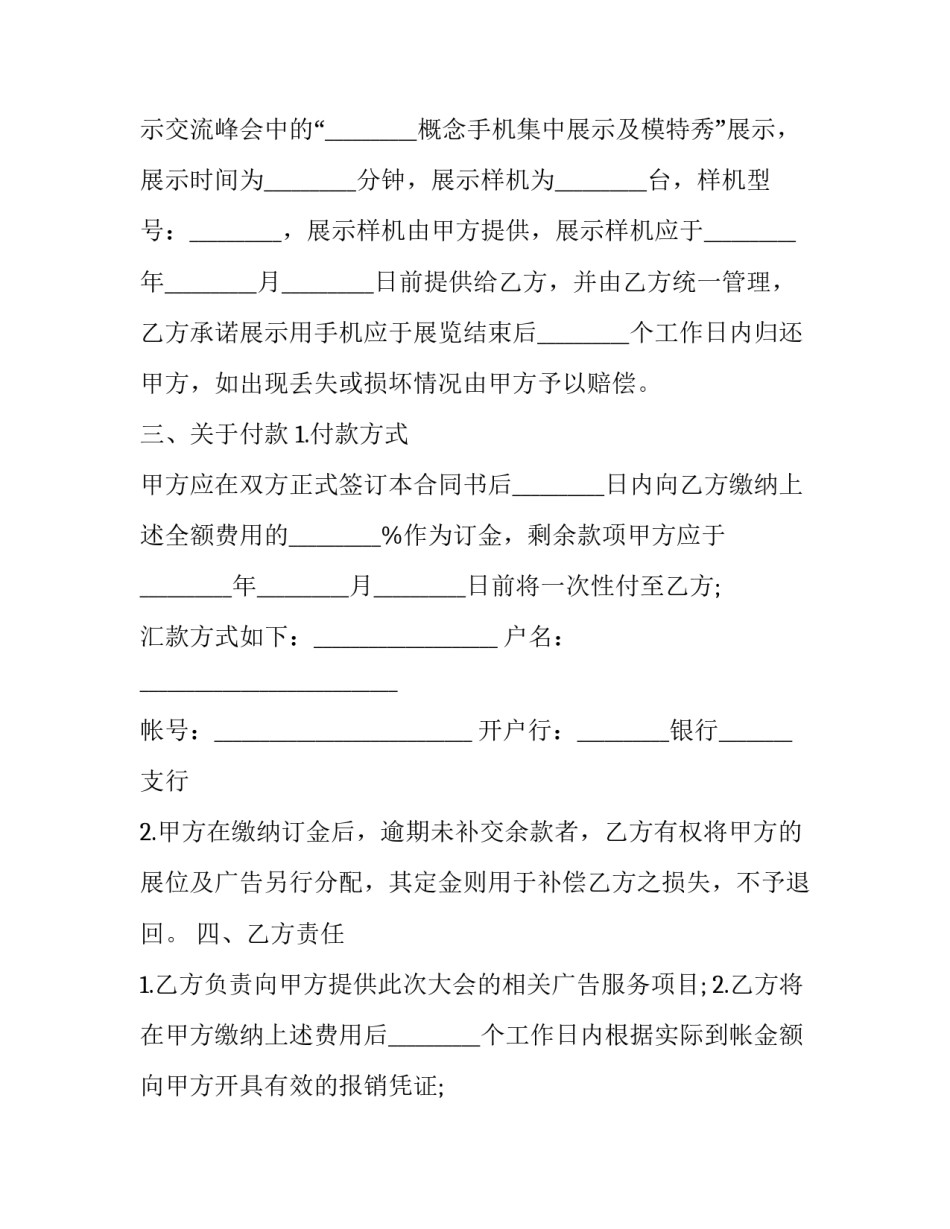 示交流峰会中的“________概念手机集中展示及模特秀”展示，展示时间为________分钟，展示样机为________台，样机型号：________，展示样机由甲方提供，展示样机应于________年________月________日前提供给乙方，并由乙方统一管理，乙方承诺展示用手机应于展览结束后________个工作日内归还甲方，如出现丢失或损坏情况由甲方予以赔偿。

三、关于付款 1.付款方式

甲方应在双方正式签订本合同书后________日内向乙方缴纳上述全额费用的________%作为订金，剩余款项甲方应于________年________月________日前将一次性付至乙方;

汇款方式如下：________________ 户名：______________________

帐号：______________________ 开户行：________银行______支行

2.甲方在缴纳订金后，逾期未补交余款者，乙方有权将甲方的展位及广告另行分配，其定金则用于补偿乙方之损失，不予退回。 四、乙方责任

1.乙方负责向甲方提供此次大会的相关广告服务项目; 2.乙方将在甲方缴纳上述费用后________个工作日内根据实际到帐金额向甲方开具有效的报销凭证;